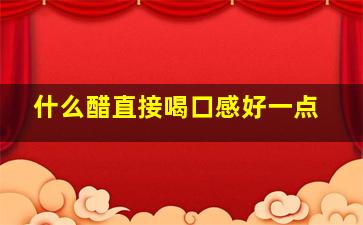 什么醋直接喝口感好一点